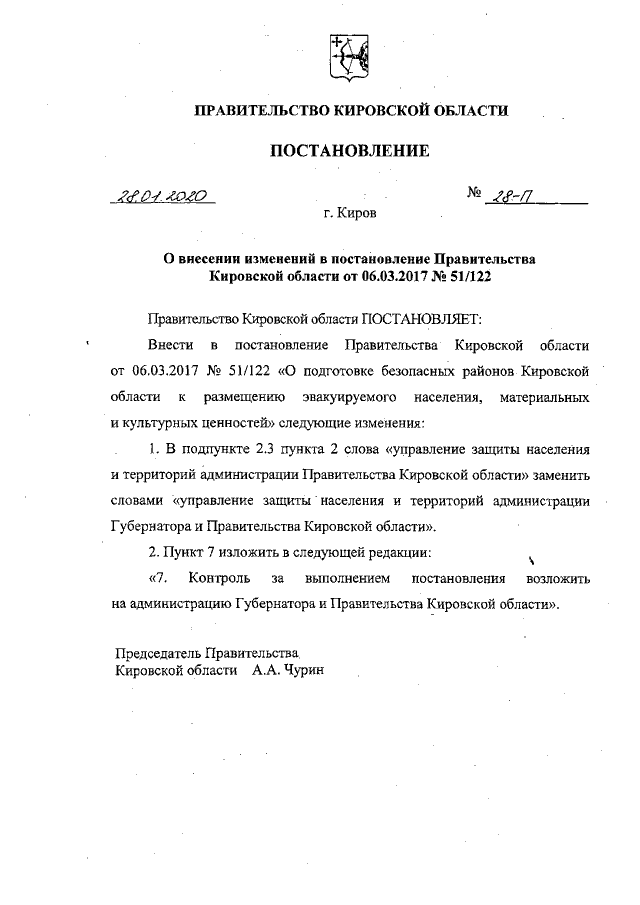 ПРАВИТЕЛЬСТВО КИРОВСКОЙ ОБЛАСТИ

ПОСТАНОВЛЕНИЕ

28.01.2020 № 28-П

г. Киров

О внесении изменений в постановление Правительства Кировской области от 06.03.2017 № 51/122

Правительство Кировской области ПОСТАНОВЛЯЕТ:

Внести в постановление Правительства Кировской области от 06.03.2017 № 51/122 «О подготовке безопасных районов Кировской области к размещению эвакуируемого населения, материальных и культурных ценностей» следующие изменения:

1. В подпункте 2.3 пункта 2 слова «управление защиты населения и территорий администрации Правительства Кировской области» заменить словами «управление защиты населения и территорий администрации Губернатора и Правительства Кировской области».

2. Пункт 7 изложить в следующей редакции:

«7. Контроль за выполнением постановления возложить на администрацию Губернатора и Правительства Кировской области».

Председатель Правительства Кировской области А.А. Чурин